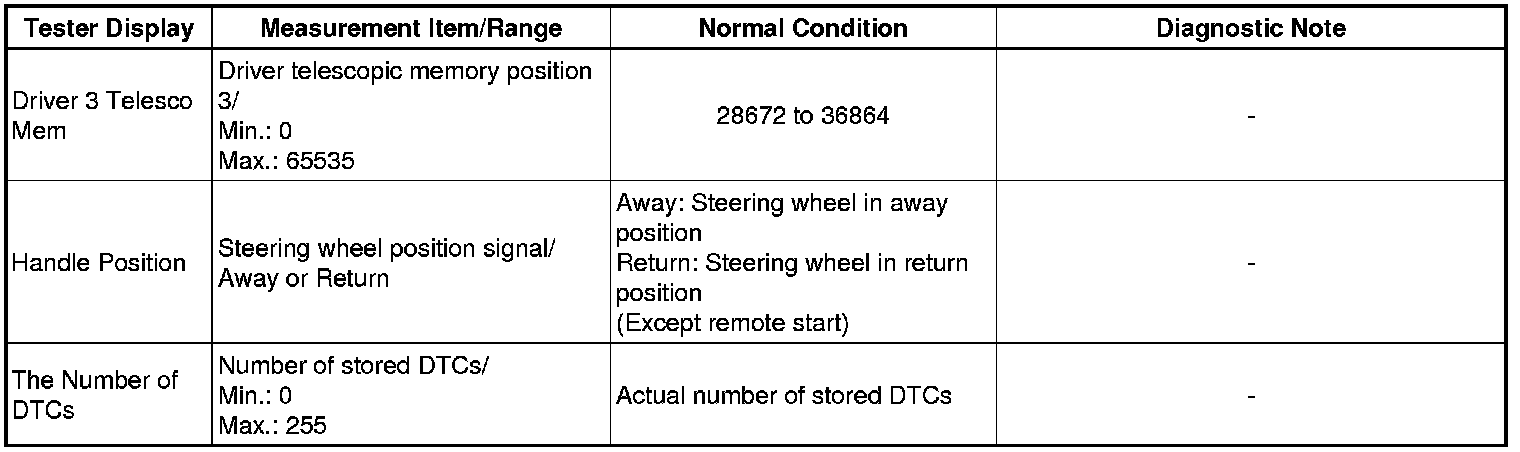 | Tester Display | Measurement Item/Range | Normal Condition | Diagnostic Note |
|---|---|---|---|
| Driver 3 Telesco Mem | Driver telescopic memory position 3/ Min.: 0 Max.: 65535 | 28672 to 36864 | - |
| Handle Position | Steering wheel position signal/ Away or Return | Away: Steering wheel in away position Return: Steering wheel in return position (Except remote start) | - |
| The Number of DTCs | Number of stored DTCs/ Min.: 0 Max.: 255 | Actual number of stored DTCs | - |